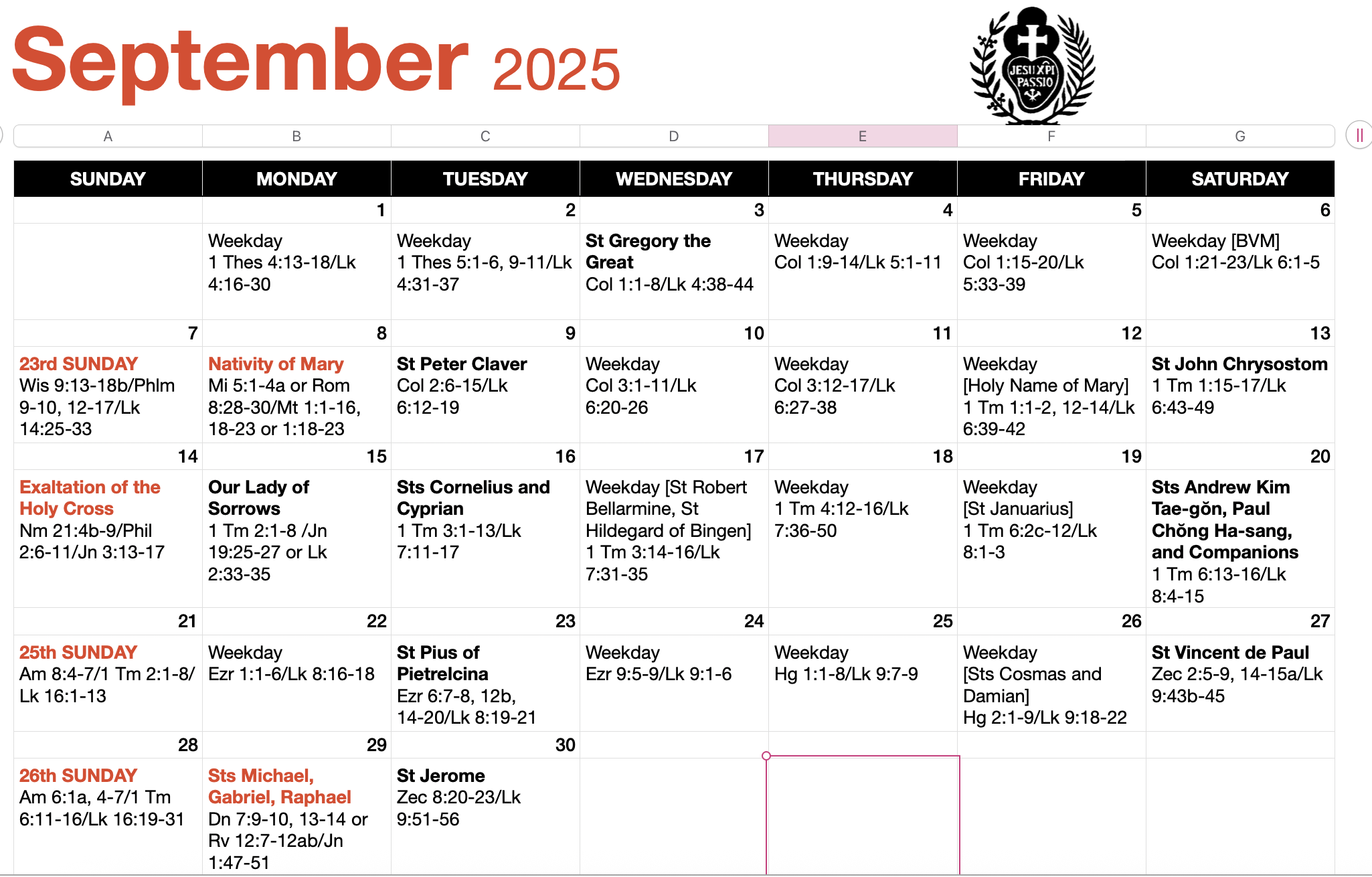 September 2025

JESU XPI PASSIO

| A | B | C | D | E | F | G |
|---|---|---|---|---|---|---|
| SUNDAY | MONDAY | TUESDAY | WEDNESDAY | THURSDAY | FRIDAY | SATURDAY |
| | 1 | 2 | 3 | 4 | 5 | 6 |
| | Weekday 1 Thes 4:13-18/Lk 4:16-30 | Weekday 1 Thes 5:1-6, 9-11/Lk 4:31-37 | St Gregory the Great Col 1:1-8/Lk 4:38-44 | Weekday Col 1:9-14/Lk 5:1-11 | Weekday Col 1:15-20/Lk 5:33-39 | Weekday [BVM] Col 1:21-23/Lk 6:1-5 |
| 7 | 8 | 9 | 10 | 11 | 12 | 13 |
| 23rd SUNDAY Wis 9:13-18b/Phlm 9-10, 12-17/Lk 14:25-33 | Nativity of Mary Mi 5:1-4a or Rom 8:28-30/Mt 1:1-16, 18-23 or 1:18-23 | St Peter Claver Col 2:6-15/Lk 6:12-19 | Weekday Col 3:1-11/Lk 6:20-26 | Weekday Col 3:12-17/Lk 6:27-38 | Weekday [Holy Name of Mary] 1 Tm 1:1-2, 12-14/Lk 6:39-42 | St John Chrysostom 1 Tm 1:15-17/Lk 6:43-49 |
| 14 | 15 | 16 | 17 | 18 | 19 | 20 |
| Exaltation of the Holy Cross Nm 21:4b-9/Phil 2:6-11/Jn 3:13-17 | Our Lady of Sorrows 1 Tm 2:1-8 /Jn 19:25-27 or Lk 2:33-35 | Sts Cornelius and Cyprian 1 Tm 3:1-13/Lk 7:11-17 | Weekday [St Robert Bellarmine, St Hildegard of Bingen] 1 Tm 3:14-16/Lk 7:31-35 | Weekday 1 Tm 4:12-16/Lk 7:36-50 | Weekday [St Januarius] 1 Tm 6:2c-12/Lk 8:1-3 | Sts Andrew Kim Tae-gŏn, Paul Chŏng Ha-sang, and Companions 1 Tm 6:13-16/Lk 8:4-15 |
| 21 | 22 | 23 | 24 | 25 | 26 | 27 |
| 25th SUNDAY Am 8:4-7/1 Tm 2:1-8/ Lk 16:1-13 | Weekday Ezr 1:1-6/Lk 8:16-18 | St Pius of Pietrelcina Ezr 6:7-8, 12b, 14-20/Lk 8:19-21 | Weekday Ezr 9:5-9/Lk 9:1-6 | Weekday Hg 1:1-8/Lk 9:7-9 | Weekday [Sts Cosmas and Damian] Hg 2:1-9/Lk 9:18-22 | St Vincent de Paul Zec 2:5-9, 14-15a/Lk 9:43b-45 |
| 28 | 29 | 30 | | | | |
| 26th SUNDAY Am 6:1a, 4-7/1 Tm 6:11-16/Lk 16:19-31 | Sts Michael, Gabriel, Raphael Dn 7:9-10, 13-14 or Rv 12:7-12ab/Jn 1:47-51 | St Jerome Zec 8:20-23/Lk 9:51-56 | | | | |